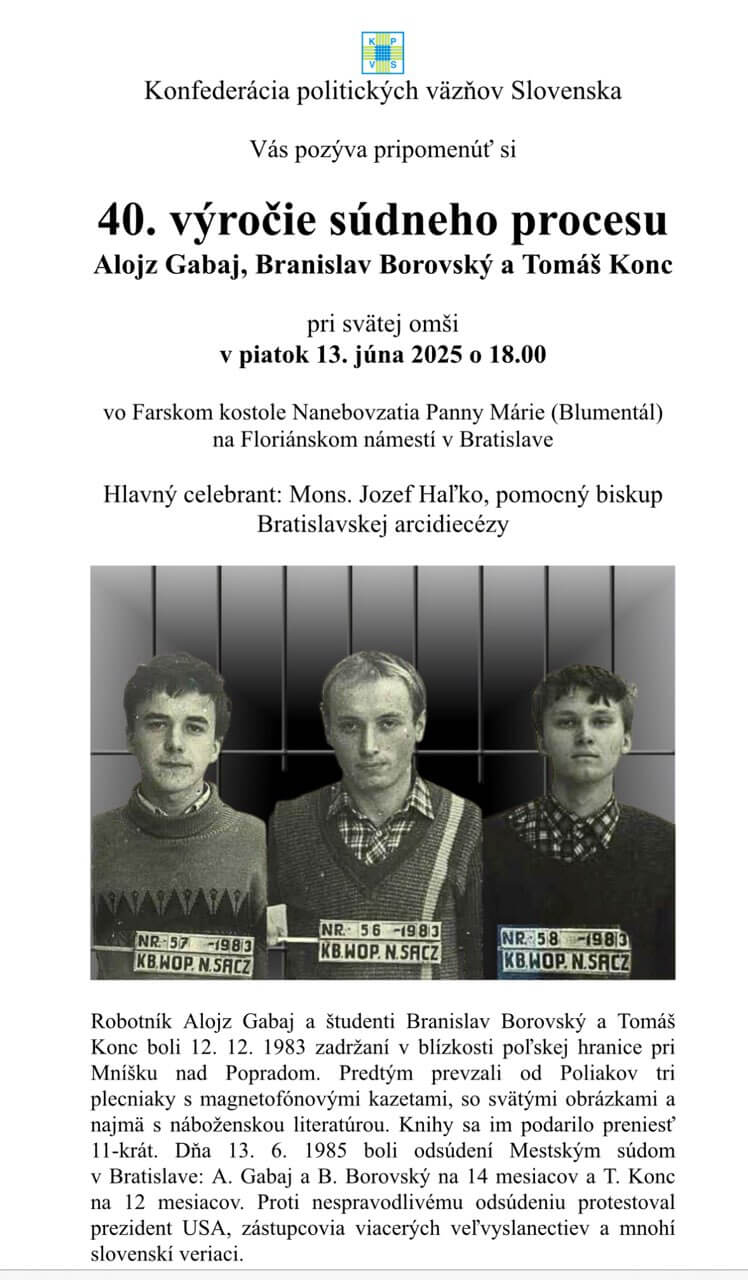 K P
V S

Konfederácia politických väzňov Slovenska

Vás pozýva pripomenúť si

40. výročie súdneho procesu
Alojz Gabaj, Branislav Borovský a Tomáš Konc

pri svätej omši
v piatok 13. júna 2025 o 18.00

vo Farskom kostole Nanebovzatia Panny Márie (Blumentál) na Floriánskom námestí v Bratislave

Hlavný celebrant: Mons. Jozef Haľko, pomocný biskup Bratislavskej arcidiecézy

NR. 57 -1983
KB.WOP. N.SACZ

NR. 56 -1983
KB.WOP. N.SACZ

NR. 58 -1983
KB.WOP. N.SACZ

Robotník Alojz Gabaj a študenti Branislav Borovský a Tomáš Konc boli 12. 12. 1983 zadržaní v blízkosti poľskej hranice pri Mníšku nad Popradom. Predtým prevzali od Poliakov tri plecniaky s magnetofónovými kazetami, so svätými obrázkami a najmä s náboženskou literatúrou. Knihy sa im podarilo preniesť 11-krát. Dňa 13. 6. 1985 boli odsúdení Mestským súdom v Bratislave: A. Gabaj a B. Borovský na 14 mesiacov a T. Konc na 12 mesiacov. Proti nespravodlivému odsúdeniu protestoval prezident USA, zástupcovia viacerých veľvyslanectiev a mnohí slovenskí veriaci.